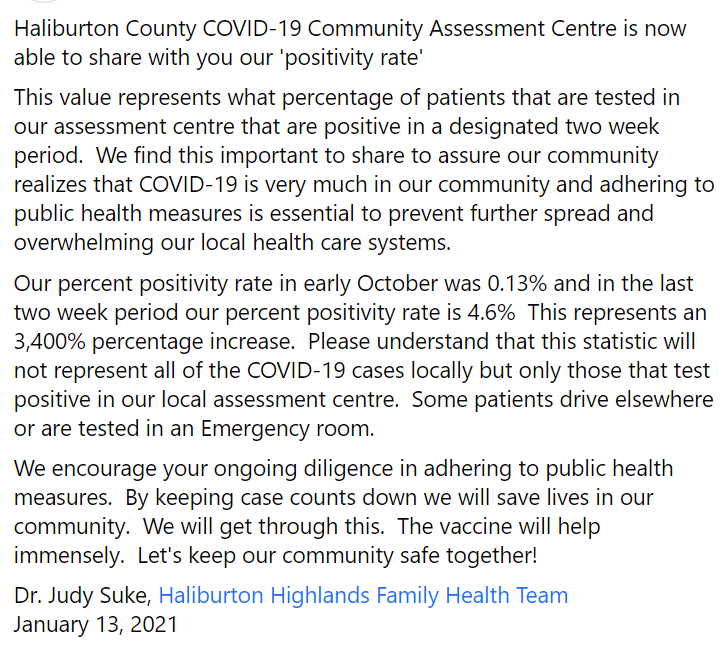 Haliburton County COVID-19 Community Assessment Centre is now able to share with you our 'positivity rate'

This value represents what percentage of patients that are tested in our assessment centre that are positive in a designated two week period. We find this important to share to assure our community realizes that COVID-19 is very much in our community and adhering to public health measures is essential to prevent further spread and overwhelming our local health care systems.

Our percent positivity rate in early October was 0.13% and in the last two week period our percent positivity rate is 4.6% This represents an 3,400% percentage increase. Please understand that this statistic will not represent all of the COVID-19 cases locally but only those that test positive in our local assessment centre. Some patients drive elsewhere or are tested in an Emergency room.

We encourage your ongoing diligence in adhering to public health measures. By keeping case counts down we will save lives in our community. We will get through this. The vaccine will help immensely. Let's keep our community safe together!

Dr. Judy Suke, Haliburton Highlands Family Health Team
January 13, 2021